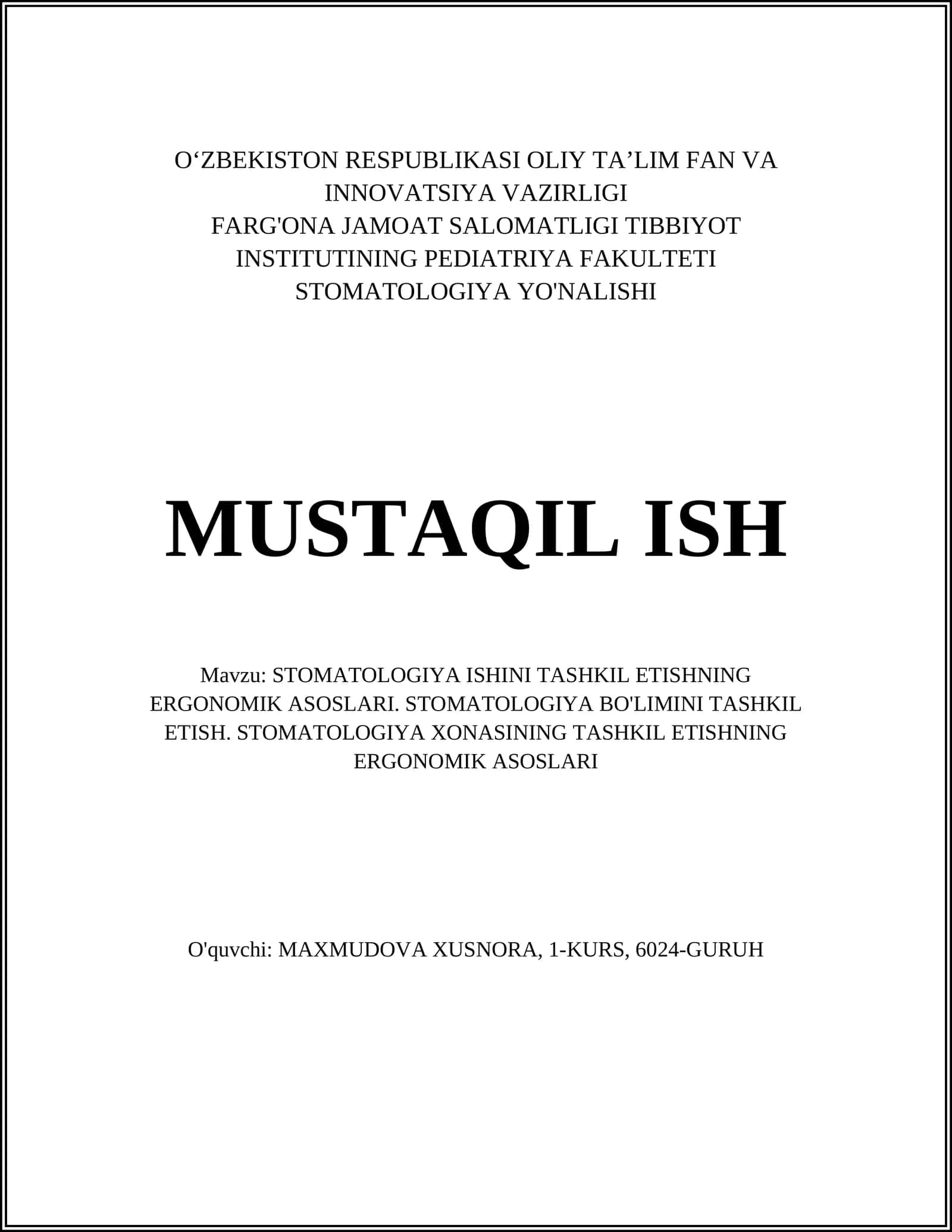 O‘ZBEKISTON RESPUBLIKASI OLIY TA’LIM FAN VA INNOVATSIYA VAZIRLIGI
FARG'ONA JAMOAT SALOMATLIGI TIBBIYOT INSTITUTINING PEDIATRIYA FAKULTETI
STOMATOLOGIYA YO'NALISHI

MUSTAQIL ISH

Mavzu: STOMATOLOGIYA ISHINI TASHKIL ETISHNING ERGONOMIK ASOSLARI. STOMATOLOGIYA BO'LIMINI TASHKIL ETISH. STOMATOLOGIYA XONASINING TASHKIL ETISHNING ERGONOMIK ASOSLARI

O'quvchi: MAXMUDOVA XUSNORA, 1-KURS, 6024-GURUH